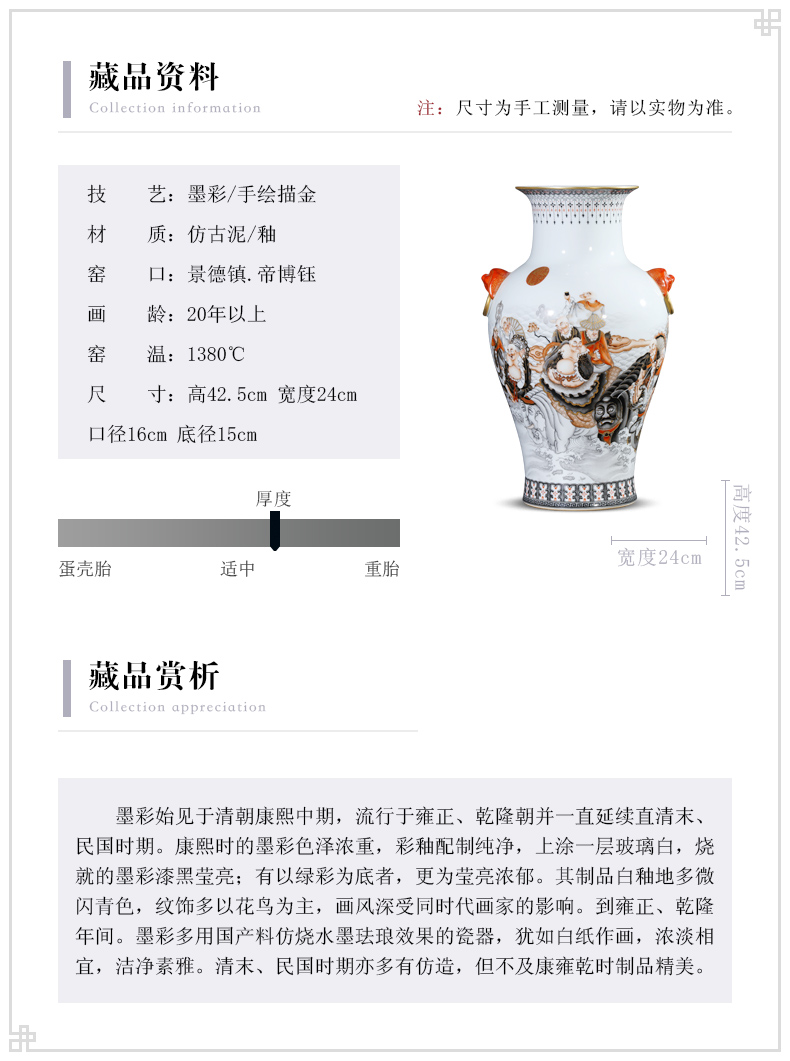 藏品资料
Collection information

注：尺寸为手工测量，请以实物为准。

技　　艺：墨彩/手绘描金
材　　质：仿古泥/釉
窑　　口：景德镇.帝博钰
画　　龄：20年以上
窑　　温：1380℃
尺　　寸：高42.5cm 宽度24cm
口径16cm 底径15cm

厚度
蛋壳胎　适中　重胎

宽度24cm
高度42.5cm

藏品赏析
Collection appreciation

墨彩始见于清朝康熙中期，流行于雍正、乾隆朝并一直延续直清末、民国时期。康熙时的墨彩色泽浓重，彩釉配制纯净，上涂一层玻璃白，烧就的墨彩漆黑莹亮；有以绿彩为底者，更为莹亮浓郁。其制品白釉地多微闪青色，纹饰多以花鸟为主，画风深受同时代画家的影响。到雍正、乾隆年间。墨彩多用国产料仿烧水墨珐琅效果的瓷器，犹如白纸作画，浓淡相宜，洁净素雅。清末、民国时期亦多有仿造，但不及康雍乾时制品精美。